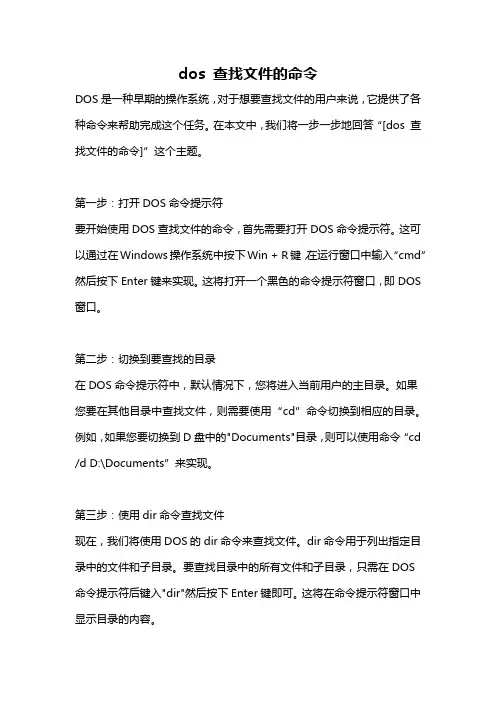 dos 查找文件的命令

DOS 是一种早期的操作系统，对于想要查找文件的用户来说，它提供了各种命令来帮助完成这个任务。在本文中，我们将一步一步地回答“[dos 查找文件的命令]”这个主题。

第一步：打开 DOS 命令提示符
要开始使用 DOS 查找文件的命令，首先需要打开 DOS 命令提示符。这可以通过在 Windows 操作系统中按下 Win + R 键，在运行窗口中输入“cmd”然后按下 Enter 键来实现。这将打开一个黑色的命令提示符窗口，即 DOS 窗口。

第二步：切换到要查找的目录
在 DOS 命令提示符中，默认情况下，您将进入当前用户的主目录。如果您要在其他目录中查找文件，则需要使用“cd”命令切换到相应的目录。例如，如果您要切换到 D 盘中的"Documents"目录，则可以使用命令“cd /d D:\Documents”来实现。

第三步：使用 dir 命令查找文件
现在，我们将使用 DOS 的 dir 命令来查找文件。dir 命令用于列出指定目录中的文件和子目录。要查找目录中的所有文件和子目录，只需在 DOS 命令提示符后键入"dir"然后按下 Enter 键即可。这将在命令提示符窗口中显示目录的内容。